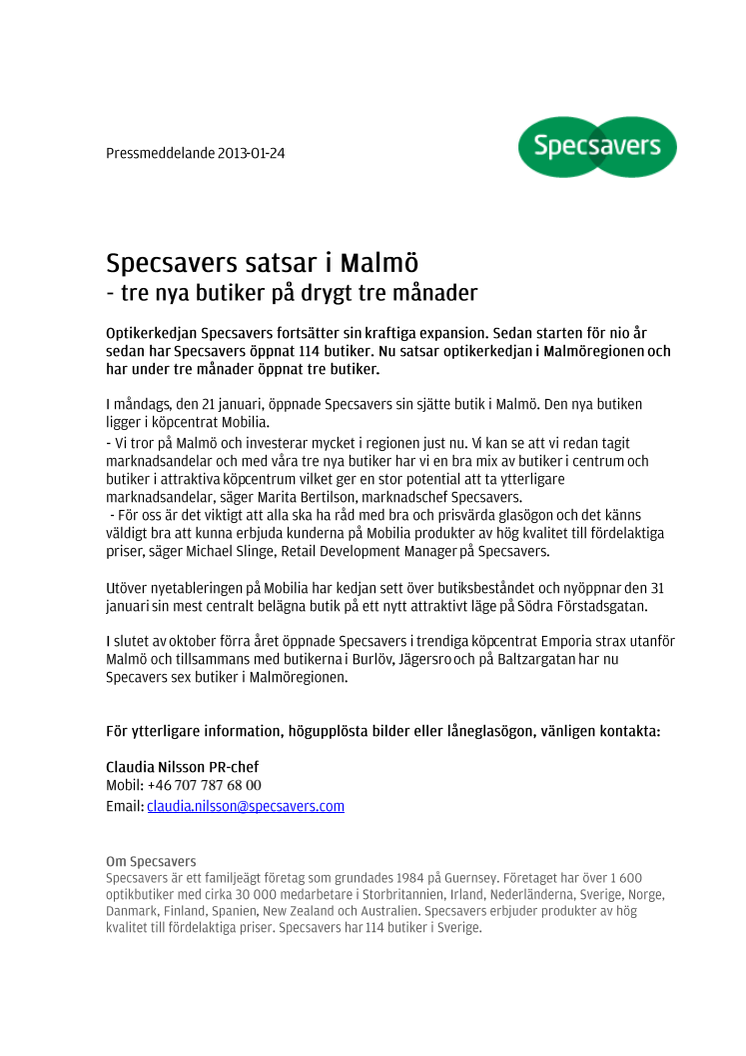 Pressmeddelande 2013-01-24

Specsavers

Specsavers satsar i Malmö
- tre nya butiker på drygt tre månader

Optikerkedjan Specsavers fortsätter sin kraftiga expansion. Sedan starten för nio år sedan har Specsavers öppnat 114 butiker. Nu satsar optikerkedjan i Malmöregionen och har under tre månader öppnat tre butiker.

I måndags, den 21 januari, öppnade Specsavers sin sjätte butik i Malmö. Den nya butiken ligger i köpcentrat Mobilia.
- Vi tror på Malmö och investerar mycket i regionen just nu. Vi kan se att vi redan tagit marknadsandelar och med våra tre nya butiker har vi en bra mix av butiker i centrum och butiker i attraktiva köpcentrum vilket ger en stor potential att ta ytterligare marknadsandelar, säger Marita Bertilson, marknadschef Specsavers.
- För oss är det viktigt att alla ska ha råd med bra och prisvärda glasögon och det känns väldigt bra att kunna erbjuda kunderna på Mobilia produkter av hög kvalitet till fördelaktiga priser, säger Michael Slinge, Retail Development Manager på Specsavers.

Utöver nyetableringen på Mobilia har kedjan sett över butiksbeståndet och nyöppnar den 31 januari sin mest centralt belägna butik på ett nytt attraktivt läge på Södra Förstadsgatan.

I slutet av oktober förra året öppnade Specsavers i trendiga köpcentrat Emporia strax utanför Malmö och tillsammans med butikerna i Burlöv, Jägersro och på Baltzargatan har nu Specavers sex butiker i Malmöregionen.

För ytterligare information, högupplösta bilder eller låneglasögon, vänligen kontakta:

Claudia Nilsson PR-chef
Mobil: +46 707 787 68 00
Email: claudia.nilsson@specsavers.com

Om Specsavers
Specsavers är ett familjeägt företag som grundades 1984 på Guernsey. Företaget har över 1 600 optikbutiker med cirka 30 000 medarbetare i Storbritannien, Irland, Nederländerna, Sverige, Norge, Danmark, Finland, Spanien, New Zealand och Australien. Specsavers erbjuder produkter av hög kvalitet till fördelaktiga priser. Specsavers har 114 butiker i Sverige.